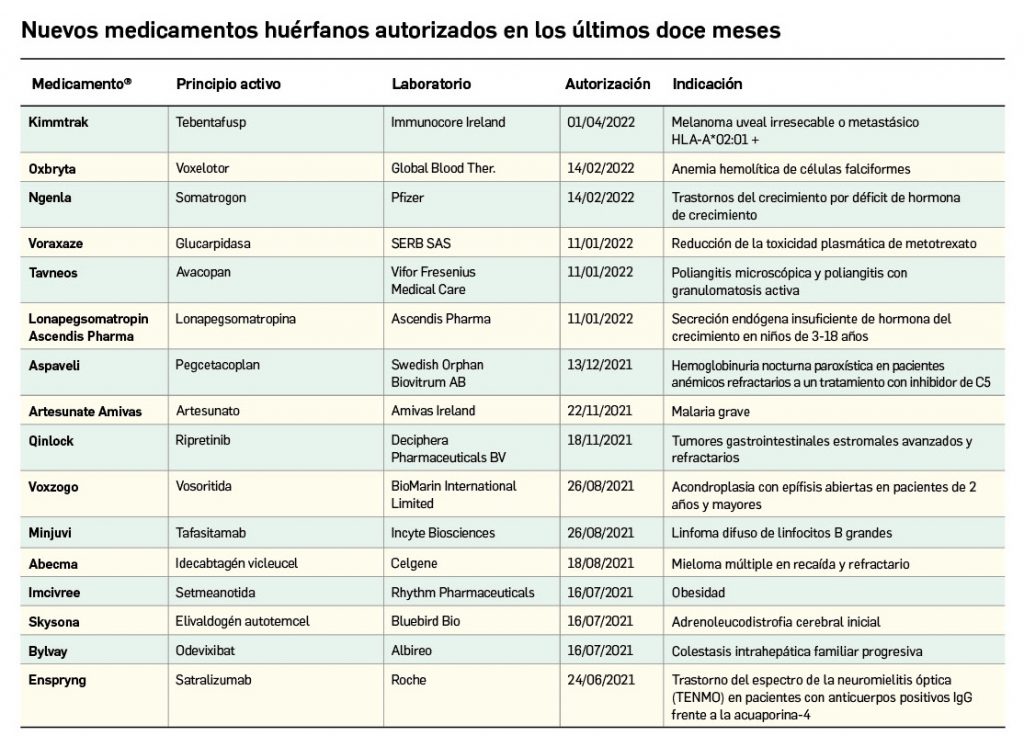 Nuevos medicamentos huérfanos autorizados en los últimos doce meses

| Medicamento® | Principio activo | Laboratorio | Autorización | Indicación |
|---|---|---|---|---|
| Kimmtrak | Tebentafusp | Immunocore Ireland | 01/04/2022 | Melanoma uveal irresecable o metastásico HLA-A*02:01 + |
| Oxbryta | Voxelotor | Global Blood Ther. | 14/02/2022 | Anemia hemolítica de células falciformes |
| Ngenla | Somatrogon | Pfizer | 14/02/2022 | Trastornos del crecimiento por déficit de hormona de crecimiento |
| Voraxaze | Glucarpidasa | SERB SAS | 11/01/2022 | Reducción de la toxicidad plasmática de metotrexato |
| Tavneos | Avacopan | Vifor Fresenius Medical Care | 11/01/2022 | Poliangitis microscópica y poliangitis con granulomatosis activa |
| Lonapegsomatropin Ascendis Pharma | Lonapegsomatropina | Ascendis Pharma | 11/01/2022 | Secreción endógena insuficiente de hormona del crecimiento en niños de 3-18 años |
| Aspaveli | Pegcetacoplan | Swedish Orphan Biovitrum AB | 13/12/2021 | Hemoglobinuria nocturna paroxística en pacientes anémicos refractarios a un tratamiento con inhibidor de C5 |
| Artesunate Amivas | Artesunato | Amivas Ireland | 22/11/2021 | Malaria grave |
| Qinlock | Ripretinib | Deciphera Pharmaceuticals BV | 18/11/2021 | Tumores gastrointestinales estromales avanzados y refractarios |
| Voxzogo | Vosoritida | BioMarin International Limited | 26/08/2021 | Acondroplasia con epífisis abiertas en pacientes de 2 años y mayores |
| Minjuvi | Tafasitamab | Incyte Biosciences | 26/08/2021 | Linfoma difuso de linfocitos B grandes |
| Abecma | Idecabtagén vicleucel | Celgene | 18/08/2021 | Mieloma múltiple en recaída y refractario |
| Imcivree | Setmeanotida | Rhythm Pharmaceuticals | 16/07/2021 | Obesidad |
| Skysona | Elivaldogén autotemcel | Bluebird Bio | 16/07/2021 | Adrenoleucodistrofia cerebral inicial |
| Bylvay | Odevixibat | Albireo | 16/07/2021 | Colestasis intrahepática familiar progresiva |
| Enspryng | Satralizumab | Roche | 24/06/2021 | Trastorno del espectro de la neuromielitis óptica (TENMO) en pacientes con anticuerpos positivos IgG frente a la acuaporina-4 |